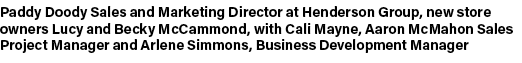 Paddy Doody Sales and Marketing Director at Henderson Group, new store owners Lucy and Becky McCammond, with Cali Mayne, Aaron McMahon Sales Project Manager and Arlene Simmons, Business Development Manager